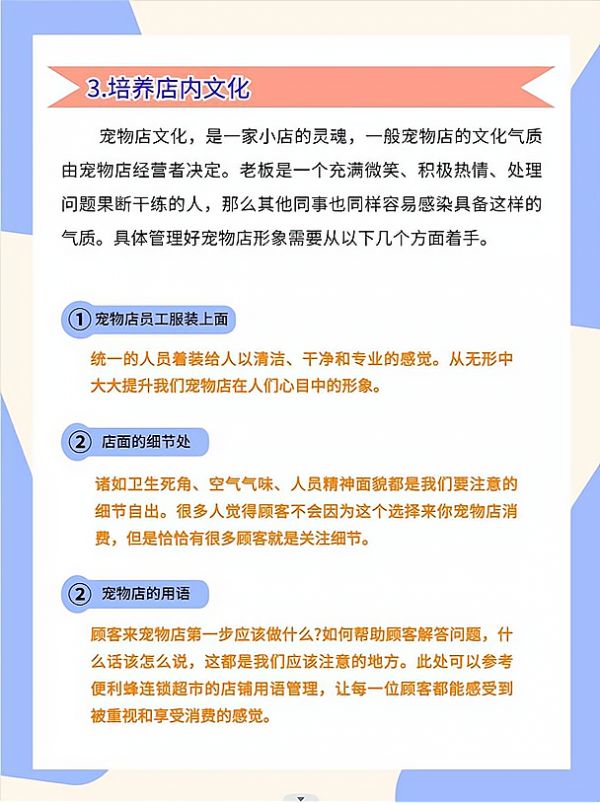 3.培养店内文化

宠物店文化，是一家小店的灵魂，一般宠物店的文化气质由宠物店经营者决定。老板是一个充满微笑、积极热情、处理问题果断干练的人，那么其他同事也同样容易感染具备这样的气质。具体管理好宠物店形象需要从以下几个方面着手。

① 宠物店员工服装上面

统一的人员着装给人以清洁、干净和专业的感觉。从无形中大大提升我们宠物店在人们心目中的形象。

② 店面的细节处

诸如卫生死角、空气气味、人员精神面貌都是我们要注意的细节自出。很多人觉得顾客不会因为这个选择来你宠物店消费，但是恰恰有很多顾客就是关注细节。

② 宠物店的用语

顾客来宠物店第一步应该做什么?如何帮助顾客解答问题，什么话该怎么说，这都是我们应该注意的地方。此处可以参考便利蜂连锁超市的店铺用语管理，让每一位顾客都能感受到被重视和享受消费的感觉。